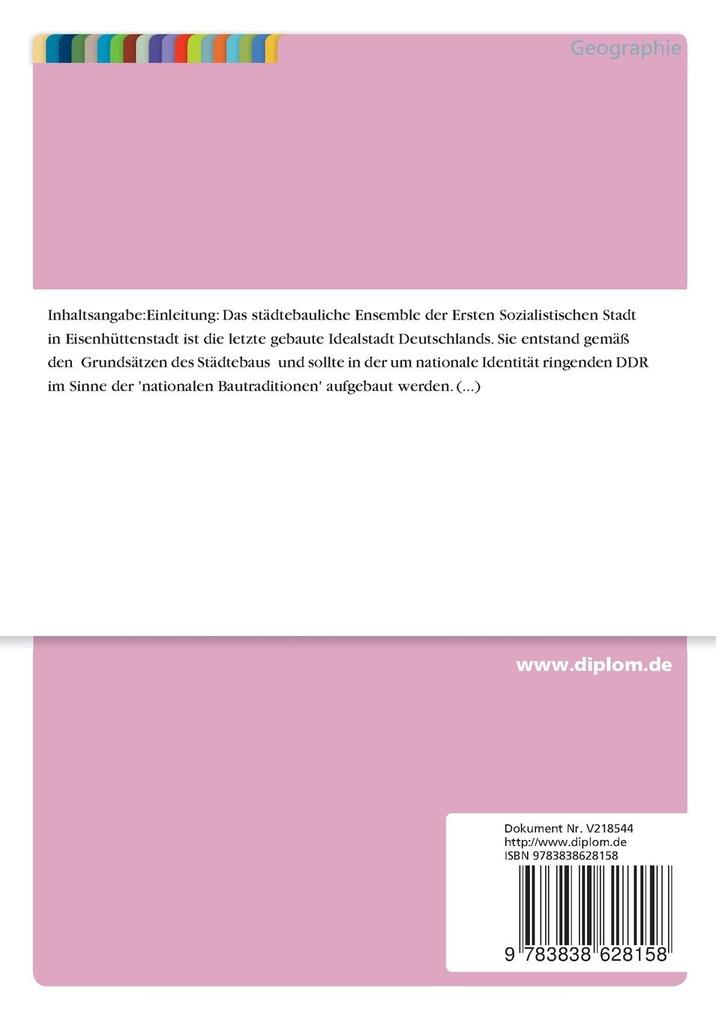 Geographie

Inhaltsangabe:Einleitung: Das städtebauliche Ensemble der Ersten Sozialistischen Stadt in Eisenhüttenstadt ist die letzte gebaute Idealstadt Deutschlands. Sie entstand gemäß den Grundsätzen des Städtebaus und sollte in der um nationale Identität ringenden DDR im Sinne der 'nationalen Bautraditionen' aufgebaut werden. (...)

www.diplom.de

Dokument Nr. V218544
http://www.diplom.de
ISBN 9783838628158

9 783838 628158